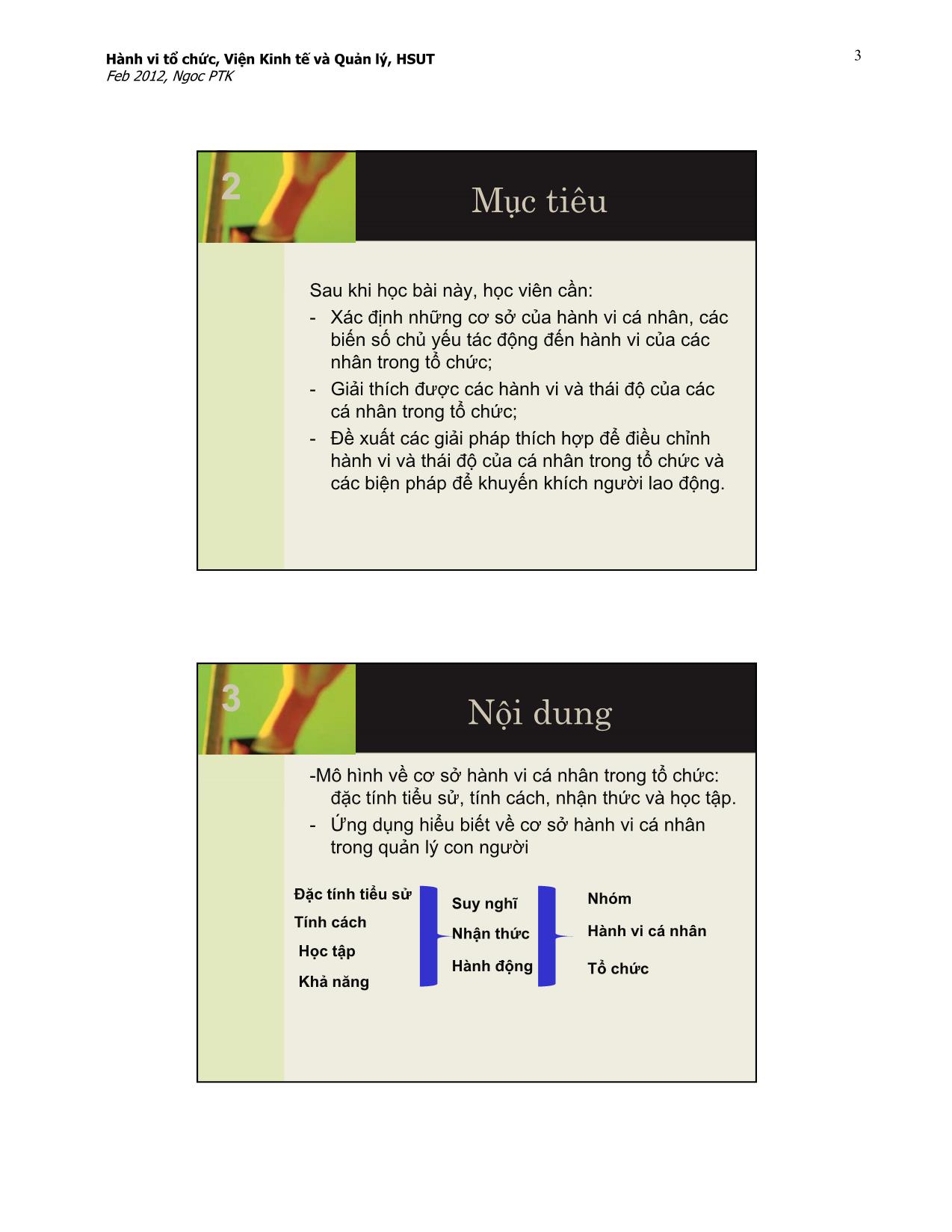 Hành vi tổ chức, Viện Kinh tế và Quản lý, HSUT
Feb 2012, Ngoc PTK

3

2

Mục tiêu

Sau khi học bài này, học viên cần:
- Xác định những cơ sở của hành vi cá nhân, các biến số chủ yếu tác động đến hành vi của các nhân trong tổ chức;
- Giải thích được các hành vi và thái độ của các cá nhân trong tổ chức;
- Đề xuất các giải pháp thích hợp để điều chỉnh hành vi và thái độ của cá nhân trong tổ chức và các biện pháp để khuyến khích người lao động.

3

Nội dung

-Mô hình về cơ sở hành vi cá nhân trong tổ chức: đặc tính tiểu sử, tính cách, nhận thức và học tập.
- Ứng dụng hiểu biết về cơ sở hành vi cá nhân trong quản lý con người

Đặc tính tiểu sử
Tính cách
Học tập
Khả năng

Suy nghĩ
Nhận thức
Hành động

Nhóm
Hành vi cá nhân
Tổ chức